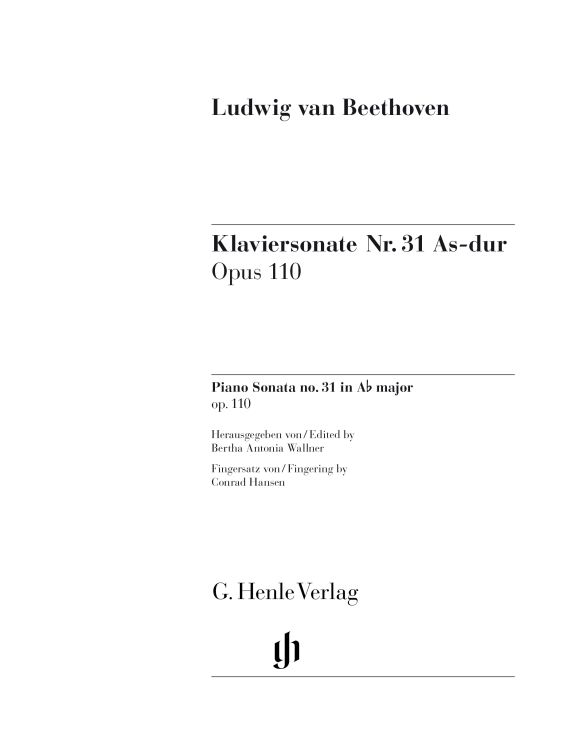 Ludwig van Beethoven

Klaviersonate Nr. 31 As-dur
Opus 110

Piano Sonata no. 31 in A♭ major
op. 110

Herausgegeben von / Edited by
Bertha Antonia Wallner

Fingersatz von / Fingering by
Conrad Hansen

G. Henle Verlag

gh